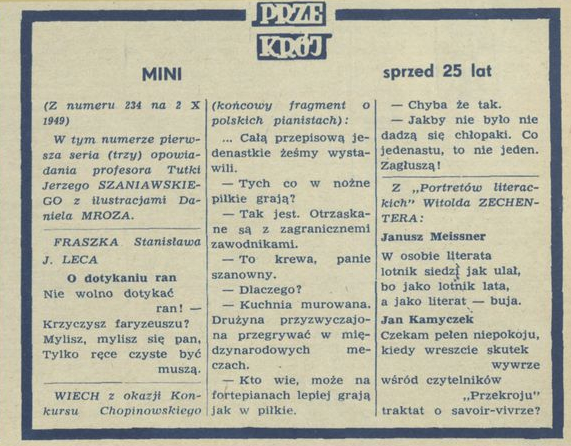 PRZE
KRÓJ

MINI sprzed 25 lat

(Z numeru 234 na 2 X 1949)

W tym numerze pierwsza seria (trzy) opowiadania profesora Tutki Jerzego SZANIAWSKIEGO z ilustracjami Daniela MROZA.

FRASZKA Stanisława J. LECA

O dotykaniu ran

Nie wolno dotykać ran! —
Krzyczysz faryzeuszu?
Mylisz, mylisz się pan,
Tylko ręce czyste być muszą.

WIECH z okazji Konkursu Chopinowskiego (końcowy fragment o polskich pianistach):

... Całą przepisową jedenastkie żeśmy wystawili.

— Tych co w nożne piłkie grają?

— Tak jest. Otrzaskane są z zagranicznemi zawodnikami.

— To krewa, panie szanowny.

— Dlaczego?

— Kuchnia murowana. Drużyna przyzwyczajona przegrywać w międzynarodowych meczach.

— Kto wie, może na fortepianach lepiej grają jak w piłkie.

— Chyba że tak.

— Jakby nie było nie dadzą się chłopaki. Co jedenastu, to nie jeden. Zagłuszą!

Z „Portretów literackich" Witolda ZECHENTERA:

Janusz Meissner

W osobie literata
lotnik siedzi jak ulał,
bo jako lotnik lata,
a jako literat — buja.

Jan Kamyczek

Czekam pełen niepokoju,
kiedy wreszcie skutek wywrze
wśród czytelników „Przekroju"
traktat o savoir-vivrze?